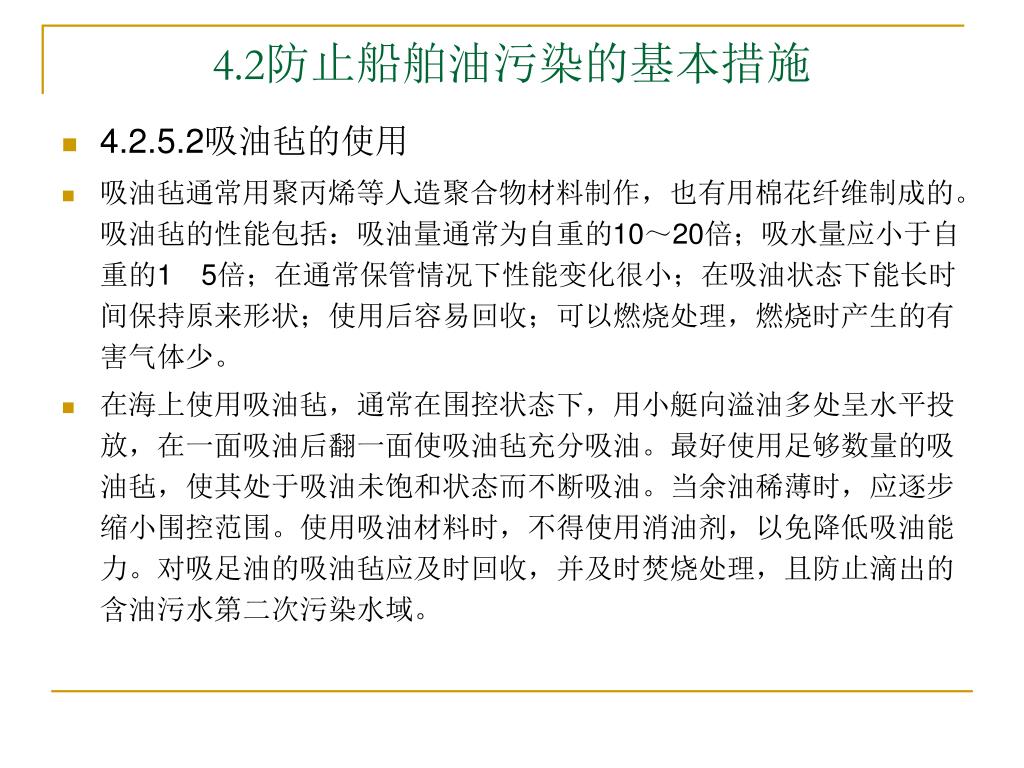 4.2防止船舶油污染的基本措施

4.2.5.2吸油毡的使用

吸油毡通常用聚丙烯等人造聚合物材料制作，也有用棉花纤维制成的。吸油毡的性能包括：吸油量通常为自重的10～20倍；吸水量应小于自重的1　5倍；在通常保管情况下性能变化很小；在吸油状态下能长时间保持原来形状；使用后容易回收；可以燃烧处理，燃烧时产生的有害气体少。

在海上使用吸油毡，通常在围控状态下，用小艇向溢油多处呈水平投放，在一面吸油后翻一面使吸油毡充分吸油。最好使用足够数量的吸油毡，使其处于吸油未饱和状态而不断吸油。当余油稀薄时，应逐步缩小围控范围。使用吸油材料时，不得使用消油剂，以免降低吸油能力。对吸足油的吸油毡应及时回收，并及时焚烧处理，且防止滴出的含油污水第二次污染水域。